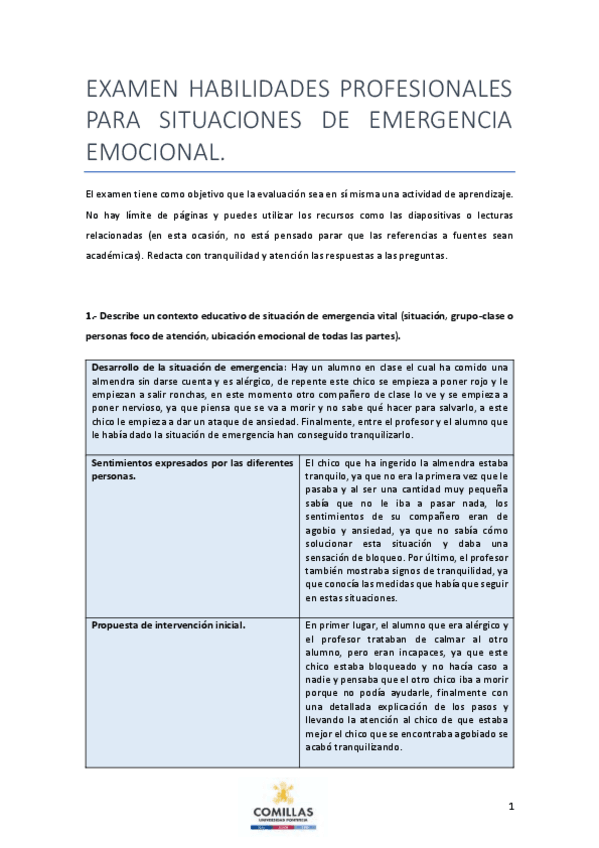 EXAMEN HABILIDADES PROFESIONALES PARA SITUACIONES DE EMERGENCIA EMOCIONAL.

El examen tiene como objetivo que la evaluación sea en sí misma una actividad de aprendizaje. No hay límite de páginas y puedes utilizar los recursos como las diapositivas o lecturas relacionadas (en esta ocasión, no está pensado parar que las referencias a fuentes sean académicas). Redacta con tranquilidad y atención las respuestas a las preguntas.

1.- Describe un contexto educativo de situación de emergencia vital (situación, grupo-clase o personas foco de atención, ubicación emocional de todas las partes).

| Desarrollo de la situación de emergencia: Hay un alumno en clase el cual ha comido una almendra sin darse cuenta y es alérgico, de repente este chico se empieza a poner rojo y le empiezan a salir ronchas, en este momento otro compañero de clase lo ve y se empieza a poner nervioso, ya que piensa que se va a morir y no sabe qué hacer para salvarlo, a este chico le empieza a dar un ataque de ansiedad. Finalmente, entre el profesor y el alumno que le había dado la situación de emergencia han conseguido tranquilizarlo. | |
|---|---|
| Sentimientos expresados por las diferentes personas. | El chico que ha ingerido la almendra estaba tranquilo, ya que no era la primera vez que le pasaba y al ser una cantidad muy pequeña sabía que no le iba a pasar nada, los sentimientos de su compañero eran de agobio y ansiedad, ya que no sabía cómo solucionar esta situación y daba una sensación de bloqueo. Por último, el profesor también mostraba signos de tranquilidad, ya que conocía las medidas que había que seguir en estas situaciones. |
| Propuesta de intervención inicial. | En primer lugar, el alumno que era alérgico y el profesor trataban de calmar al otro alumno, pero eran incapaces, ya que este chico estaba bloqueado y no hacía caso a nadie y pensaba que el otro chico iba a morir porque no podía ayudarle, finalmente con una detallada explicación de los pasos y llevando la atención al chico de que estaba mejor el chico que se encontraba agobiado se acabó tranquilizando. |

COMILLAS
UNIVERSIDAD PONTIFICIA

1